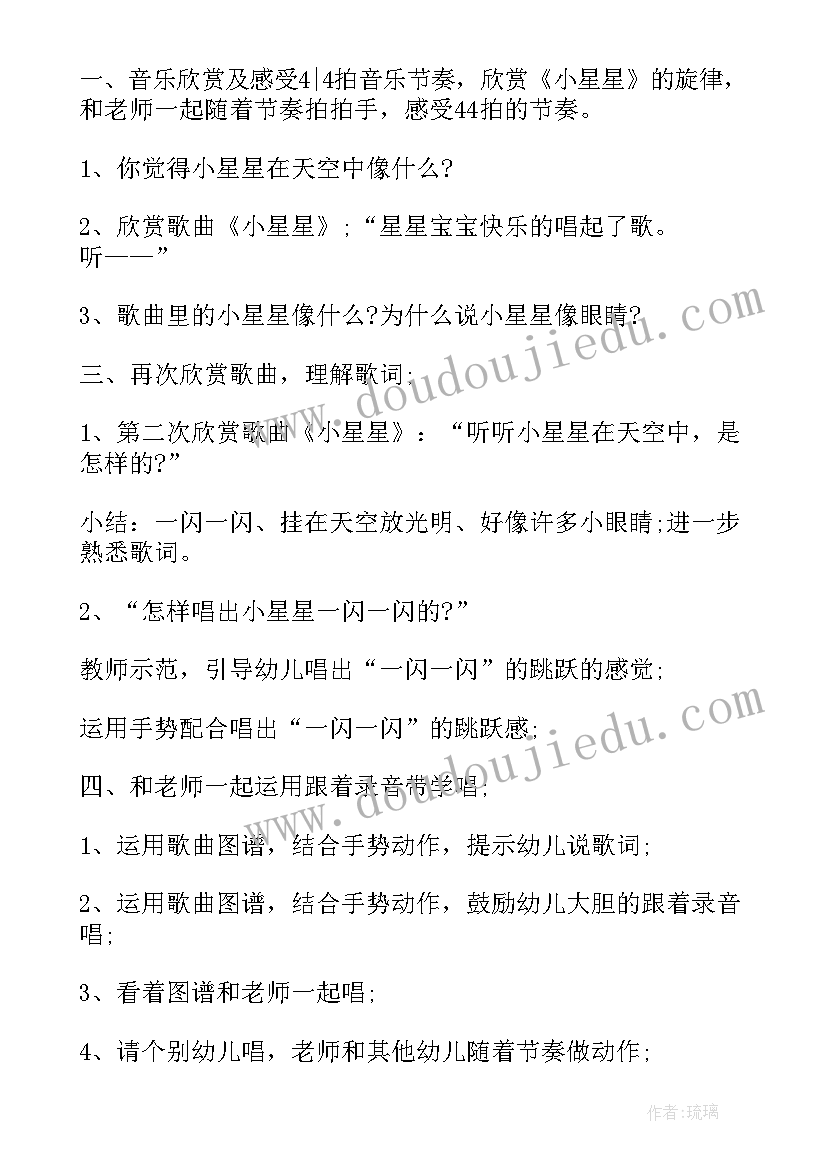 一、音乐欣赏及感受4|4拍音乐节奏，欣赏《小星星》的旋律，和老师一起随着节奏拍拍手，感受44拍的节奏。

1、你觉得小星星在天空中像什么?

2、欣赏歌曲《小星星》;“星星宝宝快乐的唱起了歌。听——”

3、歌曲里的小星星像什么?为什么说小星星像眼睛?

三、再次欣赏歌曲，理解歌词;

1、第二次欣赏歌曲《小星星》：“听听小星星在天空中，是怎样的?”

小结：一闪一闪、挂在天空放光明、好像许多小眼睛;进一步熟悉歌词。

2、“怎样唱出小星星一闪一闪的?”

教师示范，引导幼儿唱出“一闪一闪”的跳跃的感觉;

运用手势配合唱出“一闪一闪”的跳跃感;

四、和老师一起运用跟着录音带学唱;

1、运用歌曲图谱，结合手势动作，提示幼儿说歌词;

2、运用歌曲图谱，结合手势动作，鼓励幼儿大胆的跟着录音唱;

3、看着图谱和老师一起唱;

4、请个别幼儿唱，老师和其他幼儿随着节奏做动作;

www.doudoujiedu.com

www.doudoujiedu.com

作者：琉璃